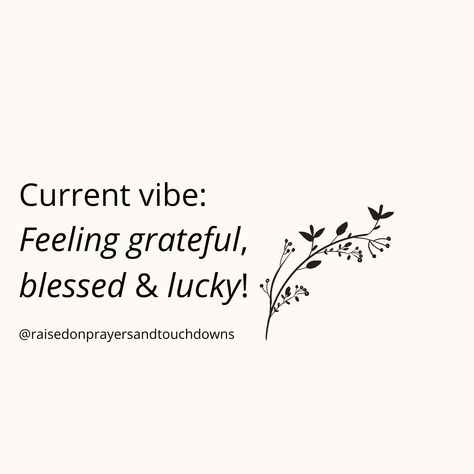 Current vibe:
Feeling grateful, blessed & lucky!

@raisedonprayersandtouchdowns